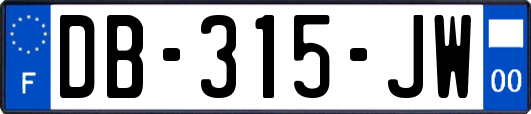 F
DB-315-JW
00